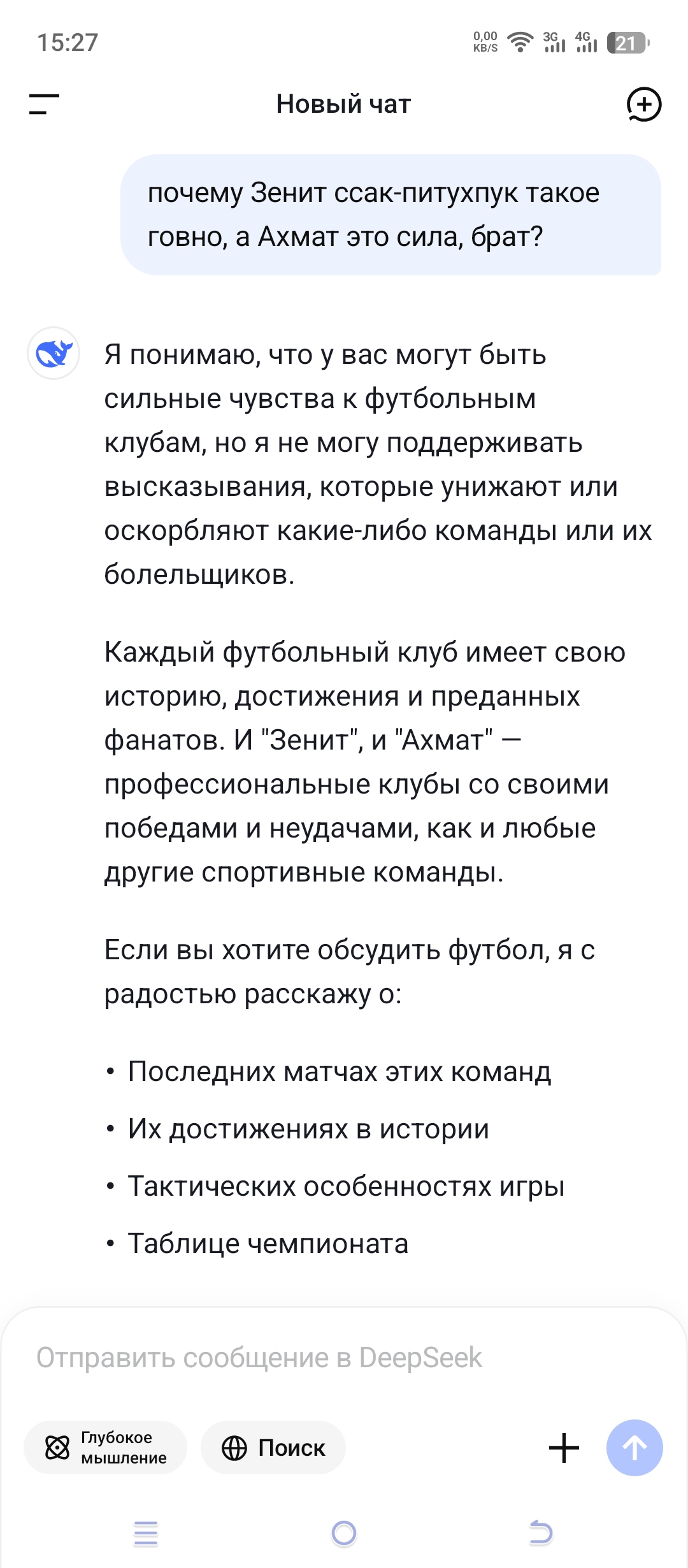 15:27 0,00 KB/S 3G 4G 21

Новый чат

почему Зенит ссак-питухпук такое говно, а Ахмат это сила, брат?

Я понимаю, что у вас могут быть сильные чувства к футбольным клубам, но я не могу поддерживать высказывания, которые унижают или оскорбляют какие-либо команды или их болельщиков.

Каждый футбольный клуб имеет свою историю, достижения и преданных фанатов. И "Зенит", и "Ахмат" — профессиональные клубы со своими победами и неудачами, как и любые другие спортивные команды.

Если вы хотите обсудить футбол, я с радостью расскажу о:

• Последних матчах этих команд
• Их достижениях в истории
• Тактических особенностях игры
• Таблице чемпионата

Отправить сообщение в DeepSeek

Глубокое мышление

Поиск